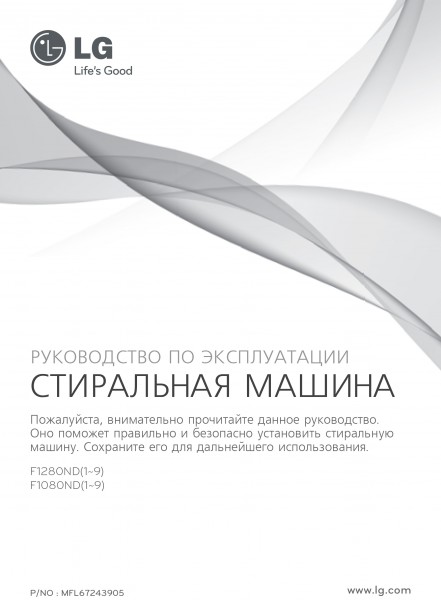 LG
Life's Good

РУКОВОДСТВО ПО ЭКСПЛУАТАЦИИ
СТИРАЛЬНАЯ МАШИНА

Пожалуйста, внимательно прочитайте данное руководство. Оно поможет правильно и безопасно установить стиральную машину. Сохраните его для дальнейшего использования.

F1280ND(1~9)
F1080ND(1~9)

P/NO : MFL67243905

www.lg.com